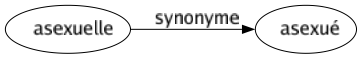 asexuelle

synonyme

asexué